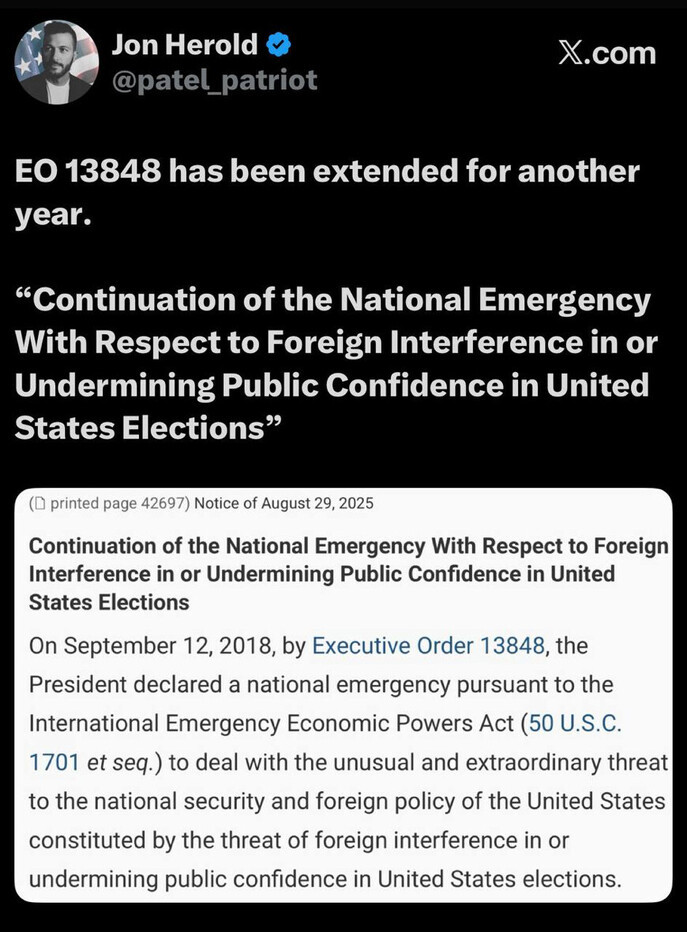 Jon Herold
@patel_patriot

X.com

EO 13848 has been extended for another year.

“Continuation of the National Emergency With Respect to Foreign Interference in or Undermining Public Confidence in United States Elections”

(printed page 42697) Notice of August 29, 2025

Continuation of the National Emergency With Respect to Foreign Interference in or Undermining Public Confidence in United States Elections

On September 12, 2018, by Executive Order 13848, the President declared a national emergency pursuant to the International Emergency Economic Powers Act (50 U.S.C. 1701 et seq.) to deal with the unusual and extraordinary threat to the national security and foreign policy of the United States constituted by the threat of foreign interference in or undermining public confidence in United States elections.